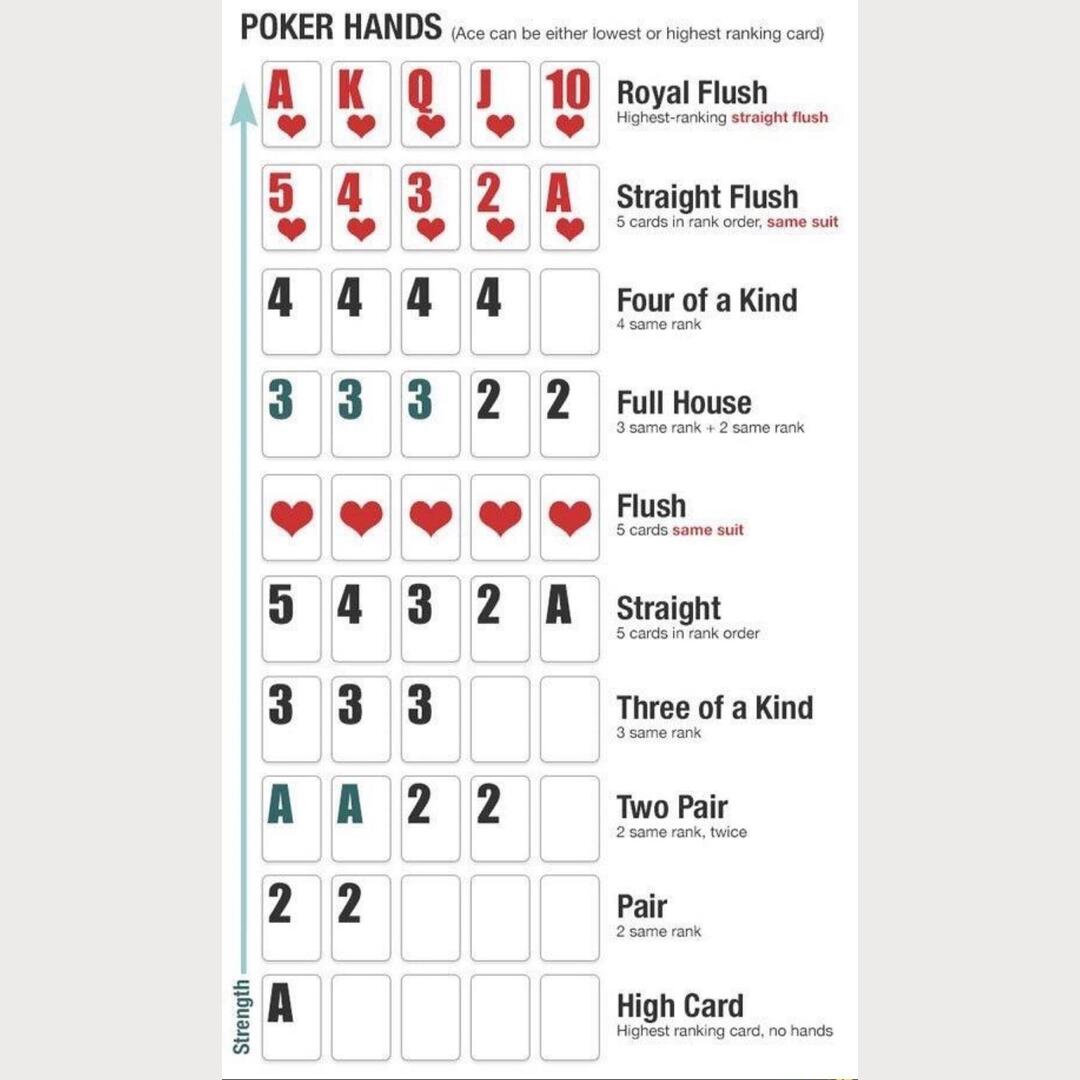 POKER HANDS (Ace can be either lowest or highest ranking card)

A K Q J 10
Royal Flush
Highest-ranking straight flush

5 4 3 2 A
Straight Flush
5 cards in rank order, same suit

4 4 4 4
Four of a Kind
4 same rank

3 3 3 2 2
Full House
3 same rank + 2 same rank

Flush
5 cards same suit

5 4 3 2 A
Straight
5 cards in rank order

3 3 3
Three of a Kind
3 same rank

A A 2 2
Two Pair
2 same rank, twice

2 2
Pair
2 same rank

A
High Card
Highest ranking card, no hands

Strength